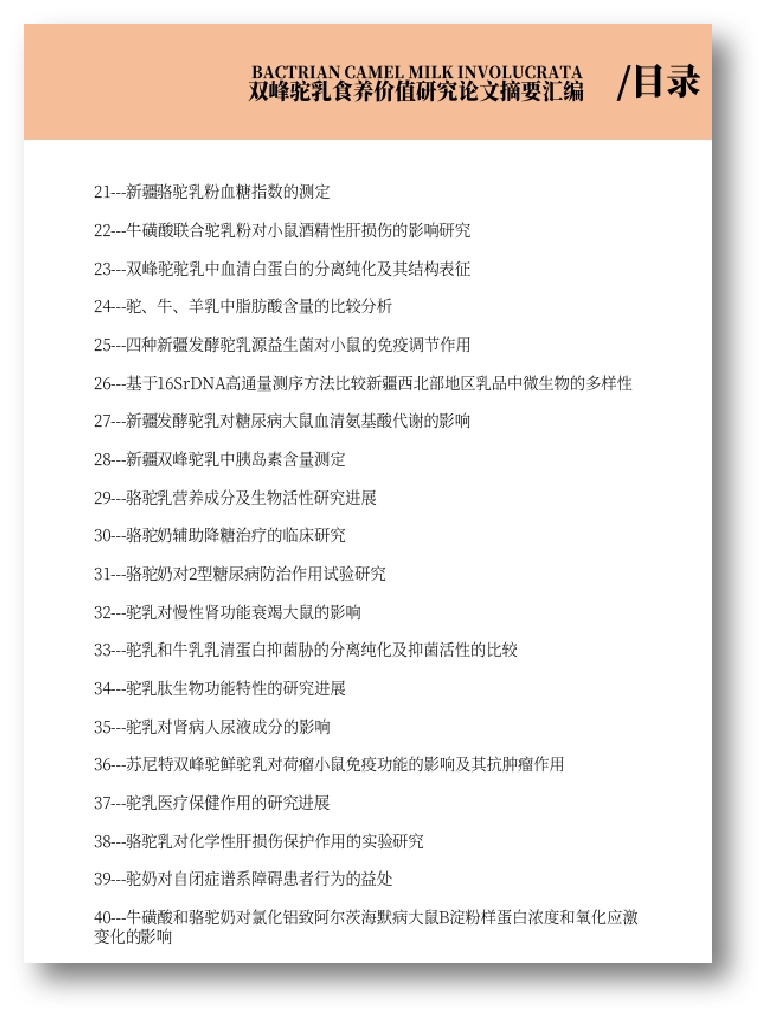 BACTRIAN CAMEL MILK INVOLUCRATA
双峰驼乳食养价值研究论文摘要汇编 /目录

21---新疆骆驼乳粉血糖指数的测定

22---牛磺酸联合驼乳粉对小鼠酒精性肝损伤的影响研究

23---双峰驼驼乳中血清白蛋白的分离纯化及其结构表征

24---驼、牛、羊乳中脂肪酸含量的比较分析

25---四种新疆发酵驼乳源益生菌对小鼠的免疫调节作用

26---基于16SrDNA高通量测序方法比较新疆西北部地区乳品中微生物的多样性

27---新疆发酵驼乳对糖尿病大鼠血清氨基酸代谢的影响

28---新疆双峰驼乳中胰岛素含量测定

29---骆驼乳营养成分及生物活性研究进展

30---骆驼奶辅助降糖治疗的临床研究

31---骆驼奶对2型糖尿病防治作用试验研究

32---驼乳对慢性肾功能衰竭大鼠的影响

33---驼乳和牛乳乳清蛋白抑菌肽的分离纯化及抑菌活性的比较

34---驼乳肽生物功能特性的研究进展

35---驼乳对肾病人尿液成分的影响

36---苏尼特双峰驼鲜驼乳对荷瘤小鼠免疫功能的影响及其抗肿瘤作用

37---驼乳医疗保健作用的研究进展

38---骆驼乳对化学性肝损伤保护作用的实验研究

39---驼奶对自闭症谱系障碍患者行为的益处

40---牛磺酸和骆驼奶对氯化铝致阿尔茨海默病大鼠B淀粉样蛋白浓度和氧化应激变化的影响